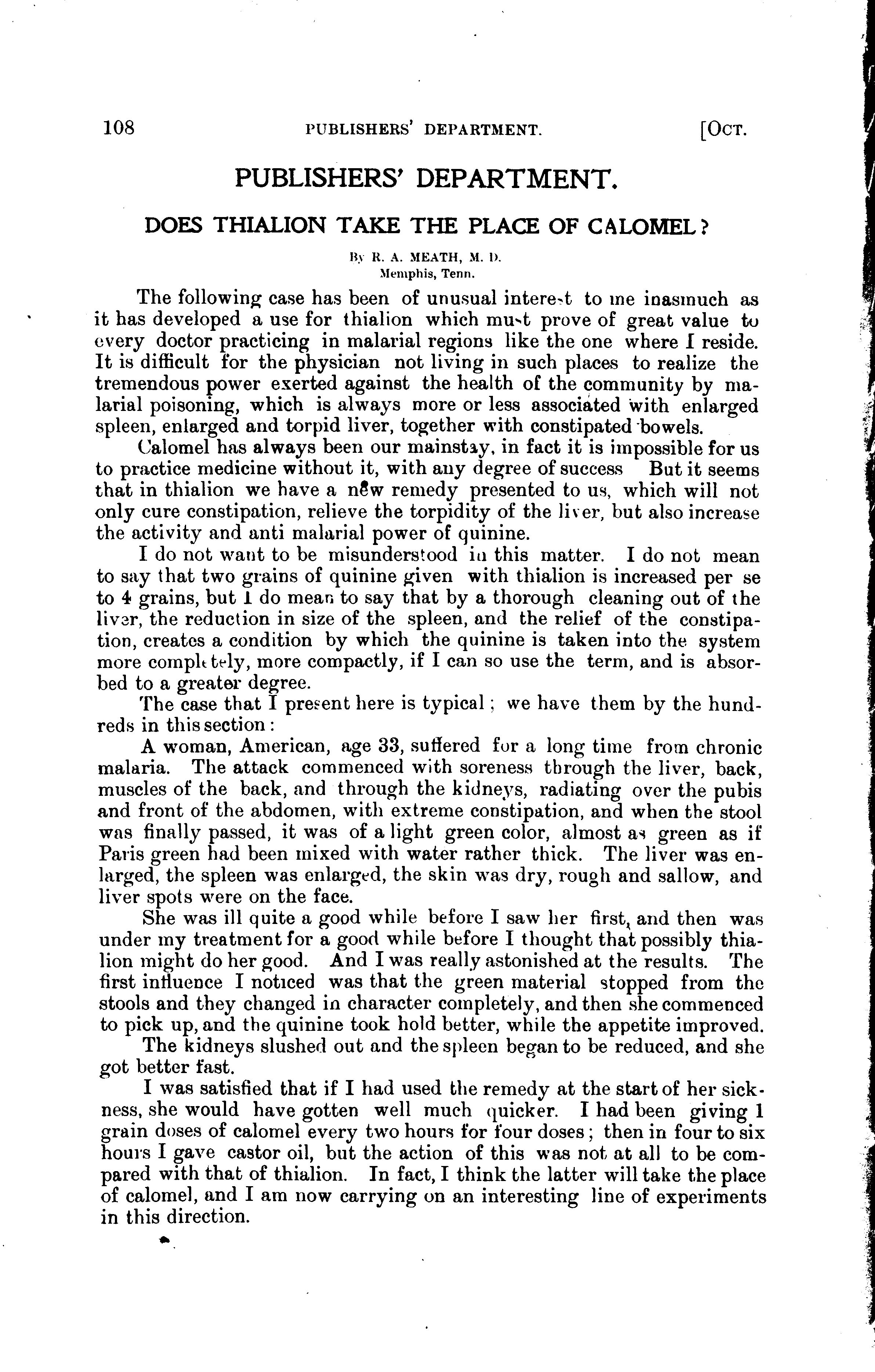 108 PUBLISHERS' DEPARTMENT. [OCT.

PUBLISHERS' DEPARTMENT.

DOES THIALION TAKE THE PLACE OF CALOMEL?

By R. A. MEATH, M. D.
Memphis, Tenn.

The following case has been of unusual interest to me inasmuch as it has developed a use for thialion which must prove of great value to every doctor practicing in malarial regions like the one where I reside. It is difficult for the physician not living in such places to realize the tremendous power exerted against the health of the community by malarial poisoning, which is always more or less associated with enlarged spleen, enlarged and torpid liver, together with constipated bowels.

Calomel has always been our mainstay, in fact it is impossible for us to practice medicine without it, with any degree of success But it seems that in thialion we have a new remedy presented to us, which will not only cure constipation, relieve the torpidity of the liver, but also increase the activity and anti malarial power of quinine.

I do not want to be misunderstood in this matter. I do not mean to say that two grains of quinine given with thialion is increased per se to 4 grains, but I do mean to say that by a thorough cleaning out of the liver, the reduction in size of the spleen, and the relief of the constipation, creates a condition by which the quinine is taken into the system more completely, more compactly, if I can so use the term, and is absorbed to a greater degree.

The case that I present here is typical; we have them by the hundreds in this section:

A woman, American, age 33, suffered for a long time from chronic malaria. The attack commenced with soreness through the liver, back, muscles of the back, and through the kidneys, radiating over the pubis and front of the abdomen, with extreme constipation, and when the stool was finally passed, it was of a light green color, almost as green as if Paris green had been mixed with water rather thick. The liver was enlarged, the spleen was enlarged, the skin was dry, rough and sallow, and liver spots were on the face.

She was ill quite a good while before I saw her first, and then was under my treatment for a good while before I thought that possibly thialion might do her good. And I was really astonished at the results. The first influence I noticed was that the green material stopped from the stools and they changed in character completely, and then she commenced to pick up, and the quinine took hold better, while the appetite improved.

The kidneys slushed out and the spleen began to be reduced, and she got better fast.

I was satisfied that if I had used the remedy at the start of her sickness, she would have gotten well much quicker. I had been giving 1 grain doses of calomel every two hours for four doses; then in four to six hours I gave castor oil, but the action of this was not at all to be compared with that of thialion. In fact, I think the latter will take the place of calomel, and I am now carrying on an interesting line of experiments in this direction.